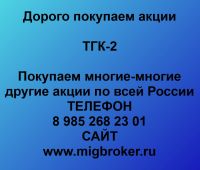 Дорого покупаем акции

ТГК-2

Покупаем многие-многие другие акции по всей России
ТЕЛЕФОН
8 985 268 23 01
САЙТ
www.migbroker.ru